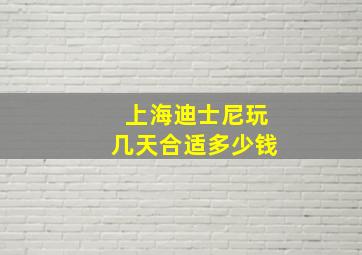 上海迪士尼玩
几天合适多少钱